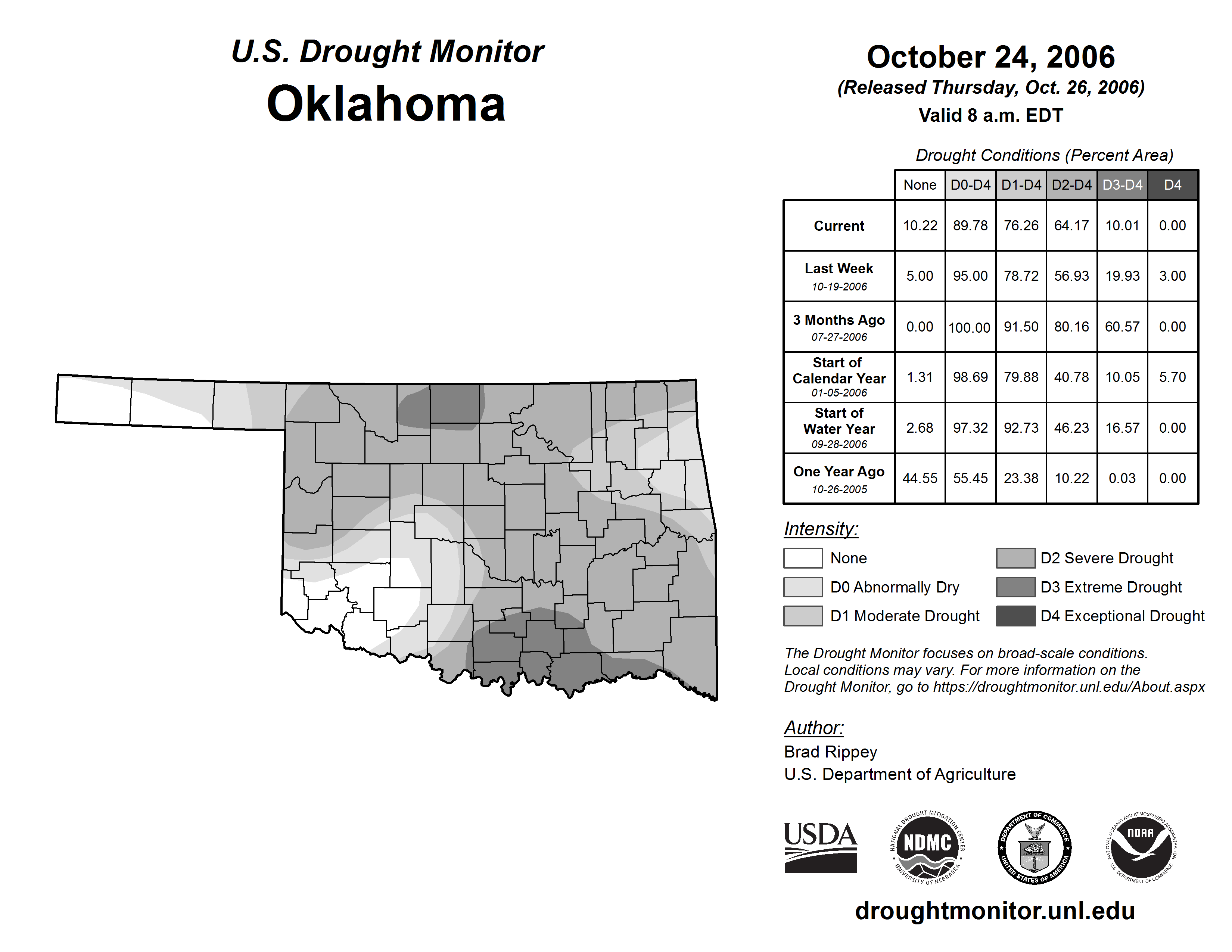 U.S. Drought Monitor
Oklahoma

October 24, 2006
(Released Thursday, Oct. 26, 2006)
Valid 8 a.m. EDT

Drought Conditions (Percent Area)

| | None | D0-D4 | D1-D4 | D2-D4 | D3-D4 | D4 |
|---|---|---|---|---|---|---|
| Current | 10.22 | 89.78 | 76.26 | 64.17 | 10.01 | 0.00 |
| Last Week 10-19-2006 | 5.00 | 95.00 | 78.72 | 56.93 | 19.93 | 3.00 |
| 3 Months Ago 07-27-2006 | 0.00 | 100.00 | 91.50 | 80.16 | 60.57 | 0.00 |
| Start of Calendar Year 01-05-2006 | 1.31 | 98.69 | 79.88 | 40.78 | 10.05 | 5.70 |
| Start of Water Year 09-28-2006 | 2.68 | 97.32 | 92.73 | 46.23 | 16.57 | 0.00 |
| One Year Ago 10-26-2005 | 44.55 | 55.45 | 23.38 | 10.22 | 0.03 | 0.00 |

Intensity:
None
D0 Abnormally Dry
D1 Moderate Drought
D2 Severe Drought
D3 Extreme Drought
D4 Exceptional Drought

The Drought Monitor focuses on broad-scale conditions. Local conditions may vary. For more information on the Drought Monitor, go to https://droughtmonitor.unl.edu/About.aspx

Author:
Brad Rippey
U.S. Department of Agriculture

USDA
NATIONAL DROUGHT MITIGATION CENTER NDMC UNIVERSITY OF NEBRASKA
DEPARTMENT OF COMMERCE UNITED STATES OF AMERICA
NATIONAL OCEANIC AND ATMOSPHERIC ADMINISTRATION NOAA U.S. DEPARTMENT OF COMMERCE

droughtmonitor.unl.edu